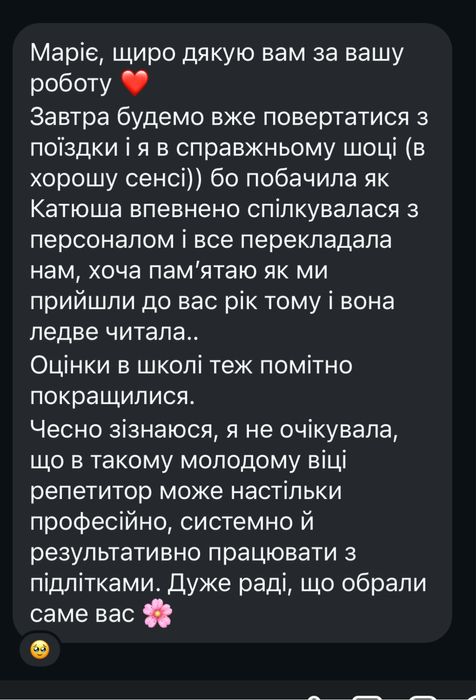 Маріє, щиро дякую вам за вашу роботу ❤️
Завтра будемо вже повертатися з поїздки і я в справжньому шоці (в хорошу сенсі)) бо побачила як Катюша впевнено спілкувалася з персоналом і все перекладала нам, хоча пам'ятаю як ми прийшли до вас рік тому і вона ледве читала..
Оцінки в школі теж помітно покращилися.
Чесно зізнаюся, я не очікувала, що в такому молодому віці репетитор може настільки професійно, системно й результативно працювати з підлітками. Дуже раді, що обрали саме вас 🌸
🥹